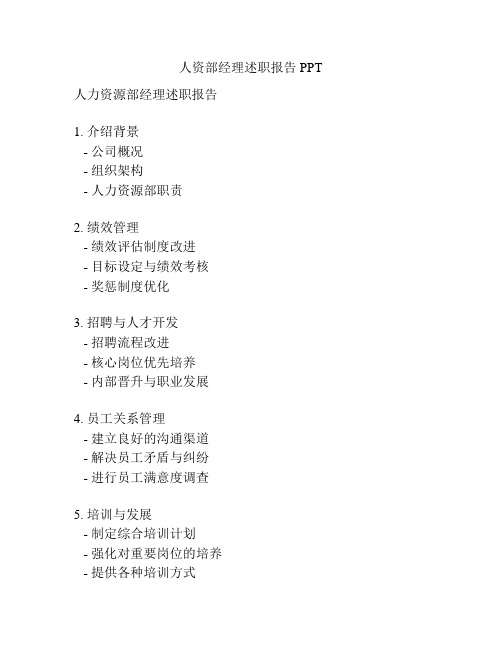 人资部经理述职报告 PPT

人力资源部经理述职报告

1. 介绍背景
- 公司概况
- 组织架构
- 人力资源部职责

2. 绩效管理
- 绩效评估制度改进
- 目标设定与绩效考核
- 奖惩制度优化

3. 招聘与人才开发
- 招聘流程改进
- 核心岗位优先培养
- 内部晋升与职业发展

4. 员工关系管理
- 建立良好的沟通渠道
- 解决员工矛盾与纠纷
- 进行员工满意度调查

5. 培训与发展
- 制定综合培训计划
- 强化对重要岗位的培养
- 提供各种培训方式